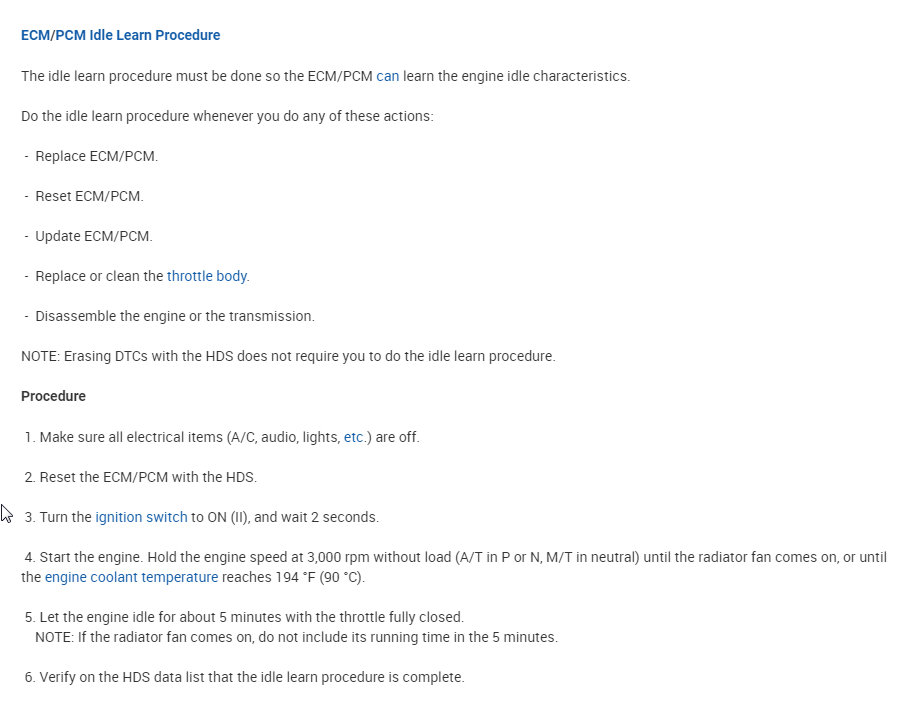 ECM/PCM Idle Learn Procedure

The idle learn procedure must be done so the ECM/PCM can learn the engine idle characteristics.

Do the idle learn procedure whenever you do any of these actions:

- Replace ECM/PCM.

- Reset ECM/PCM.

- Update ECM/PCM.

- Replace or clean the throttle body.

- Disassemble the engine or the transmission.

NOTE: Erasing DTCs with the HDS does not require you to do the idle learn procedure.

Procedure

1. Make sure all electrical items (A/C, audio, lights, etc.) are off.

2. Reset the ECM/PCM with the HDS.

3. Turn the ignition switch to ON (II), and wait 2 seconds.

4. Start the engine. Hold the engine speed at 3,000 rpm without load (A/T in P or N, M/T in neutral) until the radiator fan comes on, or until the engine coolant temperature reaches 194 °F (90 °C).

5. Let the engine idle for about 5 minutes with the throttle fully closed.
NOTE: If the radiator fan comes on, do not include its running time in the 5 minutes.

6. Verify on the HDS data list that the idle learn procedure is complete.